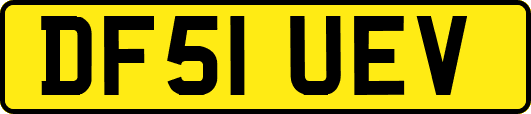 DF51 UEV